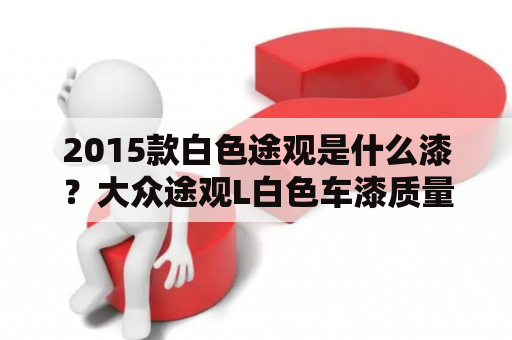 2015款白色途观是什么漆？大众途观L白色车漆质量